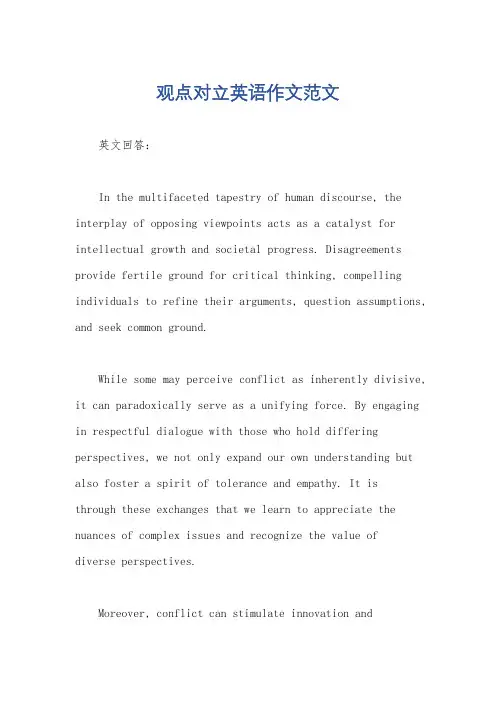 观点对立英语作文范文

英文回答：

In the multifaceted tapestry of human discourse, the interplay of opposing viewpoints acts as a catalyst for intellectual growth and societal progress. Disagreements provide fertile ground for critical thinking, compelling individuals to refine their arguments, question assumptions, and seek common ground.

While some may perceive conflict as inherently divisive, it can paradoxically serve as a unifying force. By engaging in respectful dialogue with those who hold differing perspectives, we not only expand our own understanding but also foster a spirit of tolerance and empathy. It is through these exchanges that we learn to appreciate the nuances of complex issues and recognize the value of diverse perspectives.

Moreover, conflict can stimulate innovation and